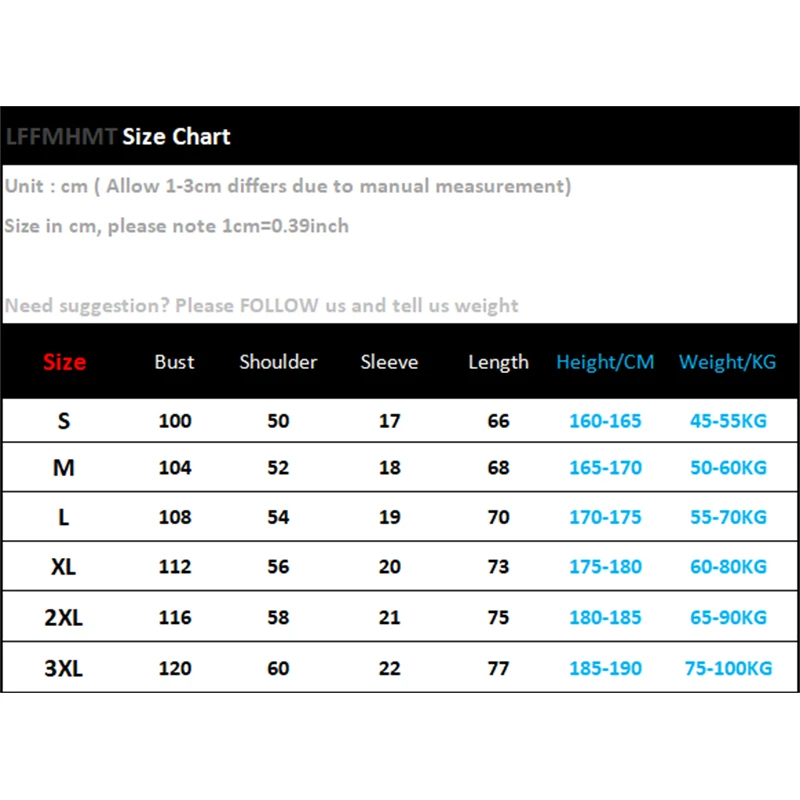 LFFMHMT Size Chart

Unit : cm ( Allow 1-3cm differs due to manual measurement)

Size in cm, please note 1cm=0.39inch

Need suggestion? Please FOLLOW us and tell us weight

| Size | Bust | Shoulder | Sleeve | Length | Height/CM | Weight/KG |
|---|---|---|---|---|---|---|
| S | 100 | 50 | 17 | 66 | 160-165 | 45-55KG |
| M | 104 | 52 | 18 | 68 | 165-170 | 50-60KG |
| L | 108 | 54 | 19 | 70 | 170-175 | 55-70KG |
| XL | 112 | 56 | 20 | 73 | 175-180 | 60-80KG |
| 2XL | 116 | 58 | 21 | 75 | 180-185 | 65-90KG |
| 3XL | 120 | 60 | 22 | 77 | 185-190 | 75-100KG |